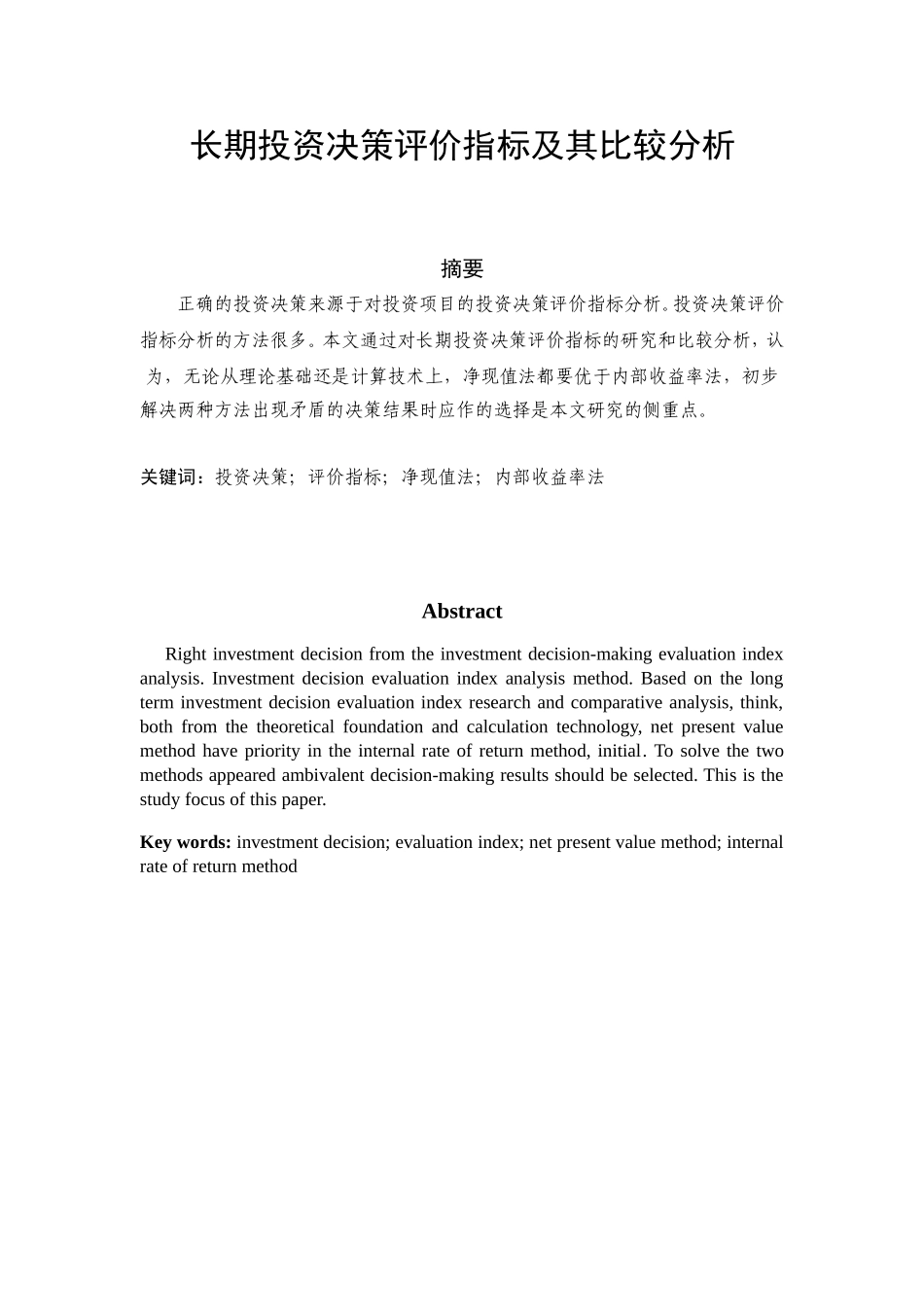 长期投资决策评价指标及其比较分析

摘要

正确的投资决策来源于对投资项目的投资决策评价指标分析。投资决策评价指标分析的方法很多。本文通过对长期投资决策评价指标的研究和比较分析，认为，无论从理论基础还是计算技术上，净现值法都要优于内部收益率法，初步解决两种方法出现矛盾的决策结果时应作的选择是本文研究的侧重点。

关键词：投资决策；评价指标；净现值法；内部收益率法

Abstract

Right investment decision from the investment decision-making evaluation index analysis. Investment decision evaluation index analysis method. Based on the long term investment decision evaluation index research and comparative analysis, think, both from the theoretical foundation and calculation technology, net present value method have priority in the internal rate of return method, initial. To solve the two methods appeared ambivalent decision-making results should be selected. This is the study focus of this paper.

Key words: investment decision; evaluation index; net present value method; internal rate of return method